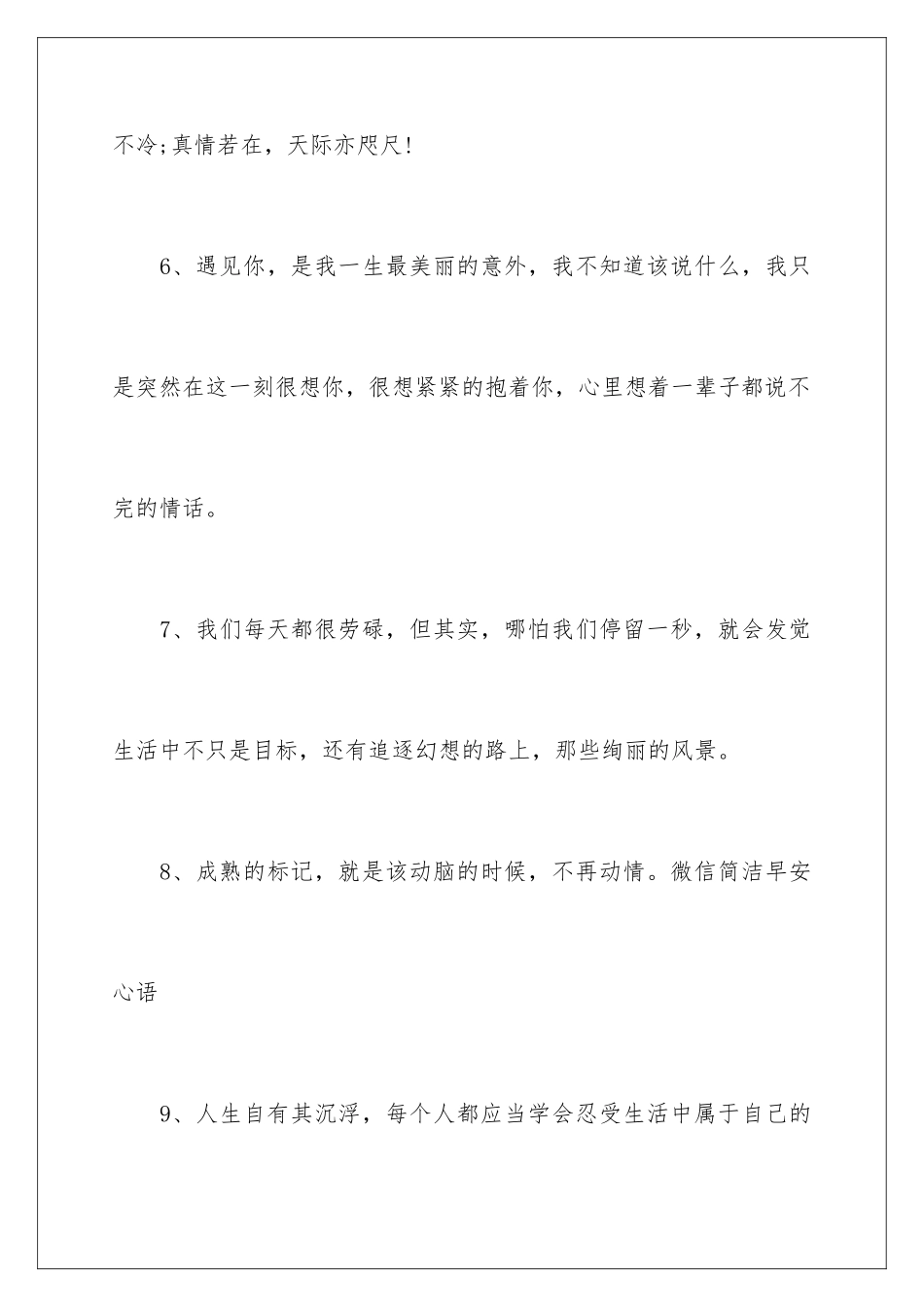 不冷;真情若在，天际亦咫尺!

6、遇见你，是我一生最美丽的意外，我不知道该说什么，我只是突然在这一刻很想你，很想紧紧的抱着你，心里想着一辈子都说不完的情话。

7、我们每天都很劳碌，但其实，哪怕我们停留一秒，就会发觉生活中不只是目标，还有追逐幻想的路上，那些绚丽的风景。

8、成熟的标记，就是该动脑的时候，不再动情。微信简洁早安心语

9、人生自有其沉浮，每个人都应当学会忍受生活中属于自己的